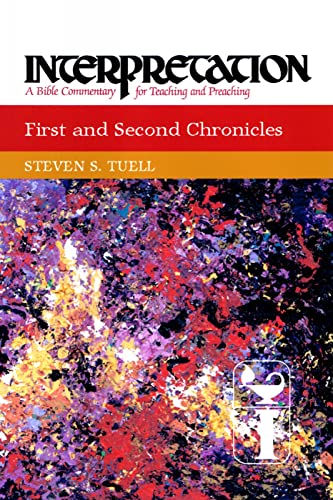 INTERPRETATION
A Bible Commentary for Teaching and Preaching

First and Second Chronicles

STEVEN S. TUELL